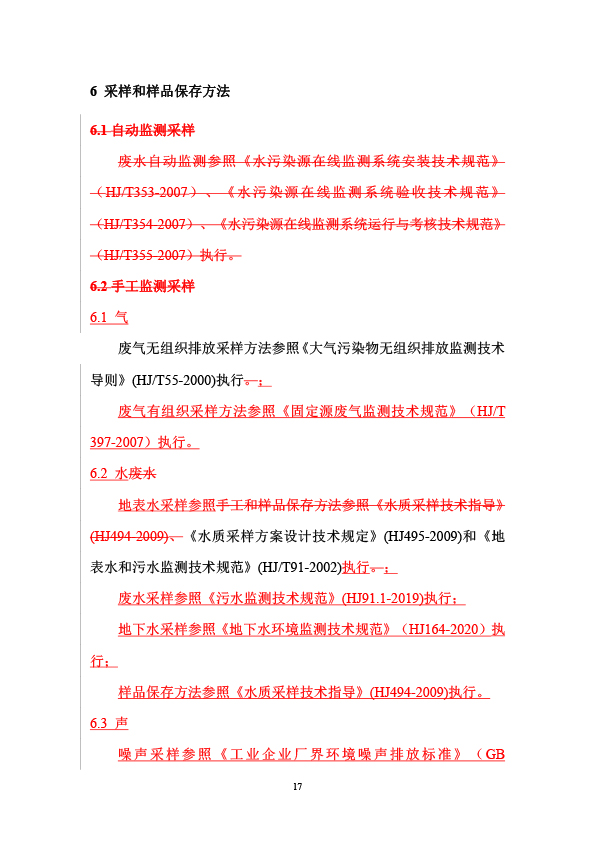 6 采样和样品保存方法

6.1 自动监测采样

废水自动监测参照《水污染源在线监测系统安装技术规范》（HJ/T353-2007）、《水污染源在线监测系统验收技术规范》（HJ/T354-2007）、《水污染源在线监测系统运行与考核技术规范》（HJ/T355-2007）执行。

6.2 手工监测采样

6.1 气

废气无组织排放采样方法参照《大气污染物无组织排放监测技术导则》(HJ/T55-2000)执行。；

废气有组织采样方法参照《固定源废气监测技术规范》（HJ/T 397-2007）执行。

6.2 水废水

地表水采样参照手工和样品保存方法参照《水质采样技术指导》(HJ494-2009)、《水质采样方案设计技术规定》(HJ495-2009)和《地表水和污水监测技术规范》(HJ/T91-2002)执行。；

废水采样参照《污水监测技术规范》(HJ91.1-2019)执行；

地下水采样参照《地下水环境监测技术规范》（HJ164-2020）执行；

样品保存方法参照《水质采样技术指导》(HJ494-2009)执行。

6.3 声

噪声采样参照《工业企业厂界环境噪声排放标准》（GB

17